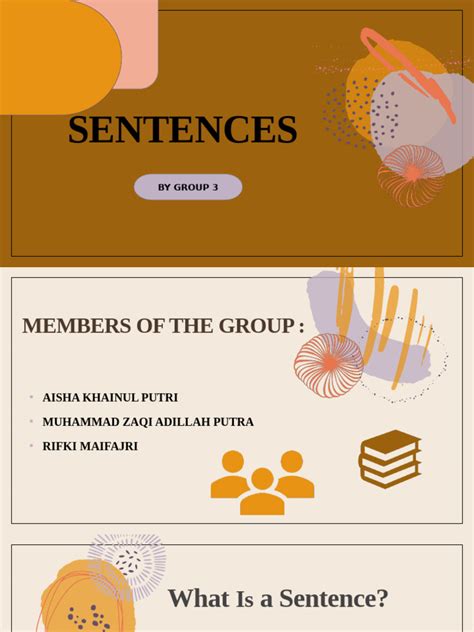 SENTENCES

BY GROUP 3

MEMBERS OF THE GROUP :

• AISHA KHAINUL PUTRI
• MUHAMMAD ZAQI ADILLAH PUTRA
• RIFKI MAIFAJRI

What Is a Sentence?